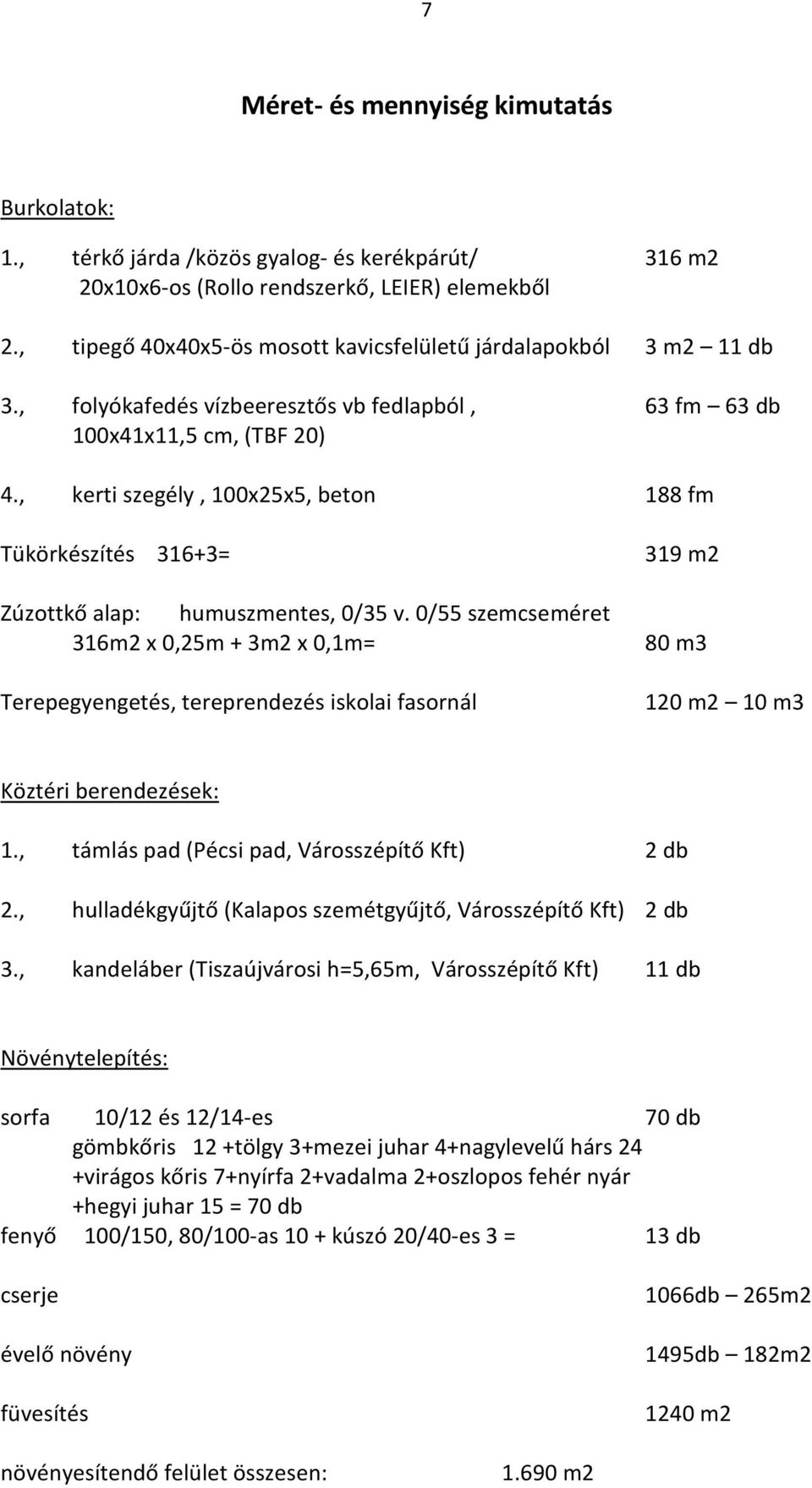 7

Méret- és mennyiség kimutatás

Burkolatok:

1., térkő járda /közös gyalog- és kerékpárút/ 316 m2
20x10x6-os (Rollo rendszerkő, LEIER) elemekből

2., tipegő 40x40x5-ös mosott kavicsfelületű járdalapokból 3 m2 – 11 db

3., folyókafedés vízbeeresztős vb fedlapból , 63 fm – 63 db
100x41x11,5 cm, (TBF 20)

4., kerti szegély , 100x25x5, beton 188 fm

Tükörkészítés 316+3= 319 m2

Zúzottkő alap: humuszmentes, 0/35 v. 0/55 szemcseméret
316m2 x 0,25m + 3m2 x 0,1m= 80 m3

Terepegyengetés, tereprendezés iskolai fasornál 120 m2 – 10 m3

Köztéri berendezések:

1., támlás pad (Pécsi pad, Városszépítő Kft) 2 db

2., hulladékgyűjtő (Kalapos szemétgyűjtő, Városszépítő Kft) 2 db

3., kandeláber (Tiszaújvárosi h=5,65m, Városszépítő Kft) 11 db

Növénytelepítés:

sorfa 10/12 és 12/14-es 70 db
gömbkőris 12 +tölgy 3+mezei juhar 4+nagylevelű hárs 24 +virágos kőris 7+nyírfa 2+vadalma 2+oszlopos fehér nyár +hegyi juhar 15 = 70 db
fenyő 100/150, 80/100-as 10 + kúszó 20/40-es 3 = 13 db

cserje 1066db – 265m2

évelő növény 1495db – 182m2

füvesítés 1240 m2

növényesítendő felület összesen: 1.690 m2